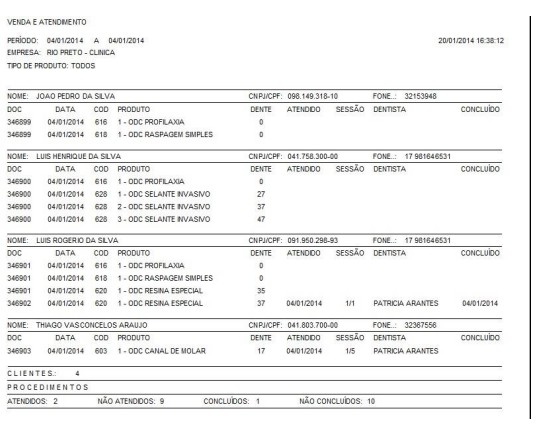 VENDA E ATENDIMENTO

PERÍODO: 04/01/2014 A 04/01/2014

20/01/2014 16:38:12

EMPRESA: RIO PRETO - CLINICA

TIPO DE PRODUTO: TODOS

NOME: JOAO PEDRO DA SILVA CNPJ/CPF: 098.149.318-10 FONE..: 32153948

| DOC | DATA | COD | PRODUTO | DENTE | ATENDIDO | SESSÃO | DENTISTA | CONCLUÍDO |
|---|---|---|---|---|---|---|---|---|
| 346899 | 04/01/2014 | 616 | 1 - ODC PROFILAXIA | 0 | | | | |
| 346899 | 04/01/2014 | 618 | 1 - ODC RASPAGEM SIMPLES | 0 | | | | |

NOME: LUIS HENRIQUE DA SILVA CNPJ/CPF: 041.758.300-00 FONE..: 17 981646531

| DOC | DATA | COD | PRODUTO | DENTE | ATENDIDO | SESSÃO | DENTISTA | CONCLUÍDO |
|---|---|---|---|---|---|---|---|---|
| 346900 | 04/01/2014 | 616 | 1 - ODC PROFILAXIA | 0 | | | | |
| 346900 | 04/01/2014 | 628 | 1 - ODC SELANTE INVASIVO | 27 | | | | |
| 346900 | 04/01/2014 | 628 | 2 - ODC SELANTE INVASIVO | 37 | | | | |
| 346900 | 04/01/2014 | 628 | 3 - ODC SELANTE INVASIVO | 47 | | | | |

NOME: LUIS ROGERIO DA SILVA CNPJ/CPF: 091.950.298-93 FONE..: 17 981646531

| DOC | DATA | COD | PRODUTO | DENTE | ATENDIDO | SESSÃO | DENTISTA | CONCLUÍDO |
|---|---|---|---|---|---|---|---|---|
| 346901 | 04/01/2014 | 616 | 1 - ODC PROFILAXIA | 0 | | | | |
| 346901 | 04/01/2014 | 618 | 1 - ODC RASPAGEM SIMPLES | 0 | | | | |
| 346901 | 04/01/2014 | 620 | 1 - ODC RESINA ESPECIAL | 35 | | | | |
| 346902 | 04/01/2014 | 620 | 1 - ODC RESINA ESPECIAL | 37 | 04/01/2014 | 1/1 | PATRICIA ARANTES | 04/01/2014 |

NOME: THIAGO VASCONCELOS ARAUJO CNPJ/CPF: 041.803.700-00 FONE..: 32367556

| DOC | DATA | COD | PRODUTO | DENTE | ATENDIDO | SESSÃO | DENTISTA | CONCLUÍDO |
|---|---|---|---|---|---|---|---|---|
| 346903 | 04/01/2014 | 603 | 1 - ODC CANAL DE MOLAR | 17 | 04/01/2014 | 1/5 | PATRICIA ARANTES | |

CLIENTES.: 4

PROCEDIMENTOS

ATENDIDOS: 2 NÃO ATENDIDOS: 9 CONCLUÍDOS: 1 NÃO CONCLUÍDOS: 10